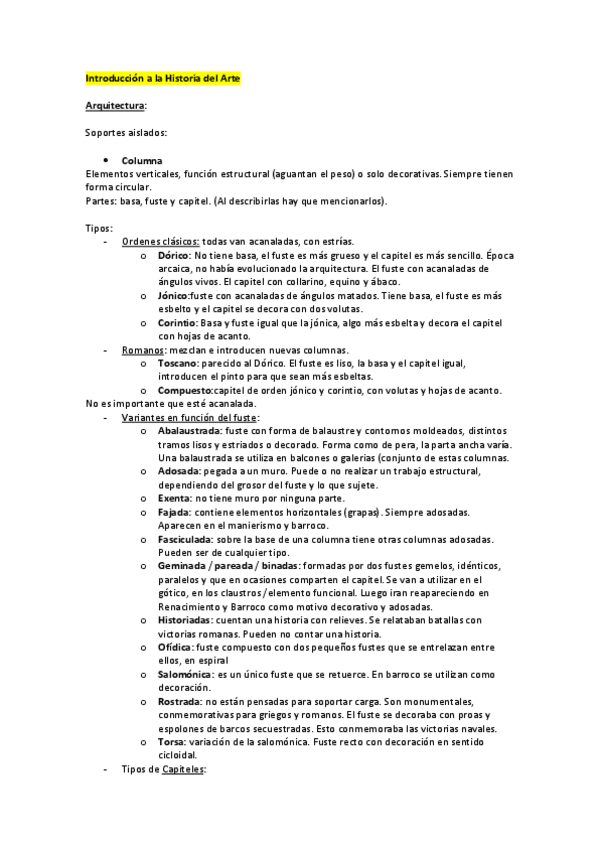 Introducción a la Historia del Arte

Arquitectura:

Soportes aislados:

• Columna

Elementos verticales, función estructural (aguantan el peso) o solo decorativas. Siempre tienen forma circular.
Partes: basa, fuste y capitel. (Al describirlas hay que mencionarlos).

Tipos:

- Ordenes clásicos: todas van acanaladas, con estrías.
  o Dórico: No tiene basa, el fuste es más grueso y el capitel es más sencillo. Época arcaica, no había evolucionado la arquitectura. El fuste con acanaladas de ángulos vivos. El capitel con collarino, equino y ábaco.
  o Jónico:fuste con acanaladas de ángulos matados. Tiene basa, el fuste es más esbelto y el capitel se decora con dos volutas.
  o Corintio: Basa y fuste igual que la jónica, algo más esbelta y decora el capitel con hojas de acanto.
- Romanos: mezclan e introducen nuevas columnas.
  o Toscano: parecido al Dórico. El fuste es liso, la basa y el capitel igual, introducen el pinto para que sean más esbeltas.
  o Compuesto:capitel de orden jónico y corintio, con volutas y hojas de acanto.

No es importante que esté acanalada.

- Variantes en función del fuste:
  o Abalaustrada: fuste con forma de balaustre y contornos moldeados, distintos tramos lisos y estriados o decorado. Forma como de pera, la parta ancha varía. Una balaustrada se utiliza en balcones o galerías (conjunto de estas columnas.
  o Adosada: pegada a un muro. Puede o no realizar un trabajo estructural, dependiendo del grosor del fuste y lo que sujete.
  o Exenta: no tiene muro por ninguna parte.
  o Fajada: contiene elementos horizontales (grapas). Siempre adosadas. Aparecen en el manierismo y barroco.
  o Fasciculada: sobre la base de una columna tiene otras columnas adosadas. Pueden ser de cualquier tipo.
  o Geminada / pareada / binadas: formadas por dos fustes gemelos, idénticos, paralelos y que en ocasiones comparten el capitel. Se van a utilizar en el gótico, en los claustros / elemento funcional. Luego iran reapareciendo en Renacimiento y Barroco como motivo decorativo y adosadas.
  o Historiadas: cuentan una historia con relieves. Se relataban batallas con victorias romanas. Pueden no contar una historia.
  o Ofídica: fuste compuesto con dos pequeños fustes que se entrelazan entre ellos, en espiral
  o Salomónica: es un único fuste que se retuerce. En barroco se utilizan como decoración.
  o Rostrada: no están pensadas para soportar carga. Son monumentales, conmemorativas para griegos y romanos. El fuste se decoraba con proas y espolones de barcos secuestradas. Esto conmemoraba las victorias navales.
  o Torsa: variación de la salomónica. Fuste recto con decoración en sentido cicloidal.
- Tipos de Capiteles: